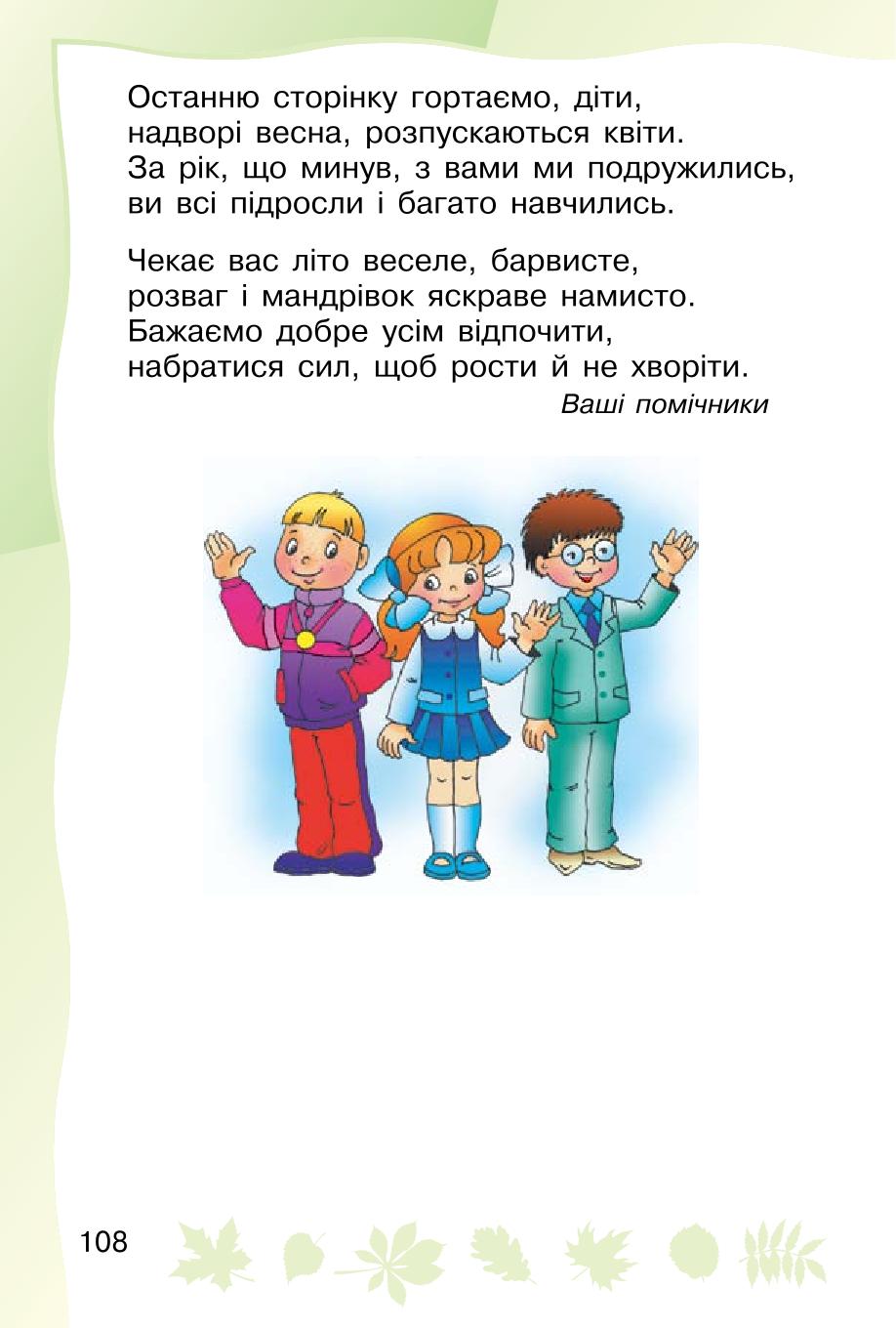 Останню сторінку гортаємо, діти,
надворі весна, розпускаються квіти.
За рік, що минув, з вами ми подружились,
ви всі підросли і багато навчились.

Чекає вас літо веселе, барвисте,
розваг і мандрівок яскраве намисто.
Бажаємо добре усім відпочити,
набратися сил, щоб рости й не хворіти.

Ваші помічники

108